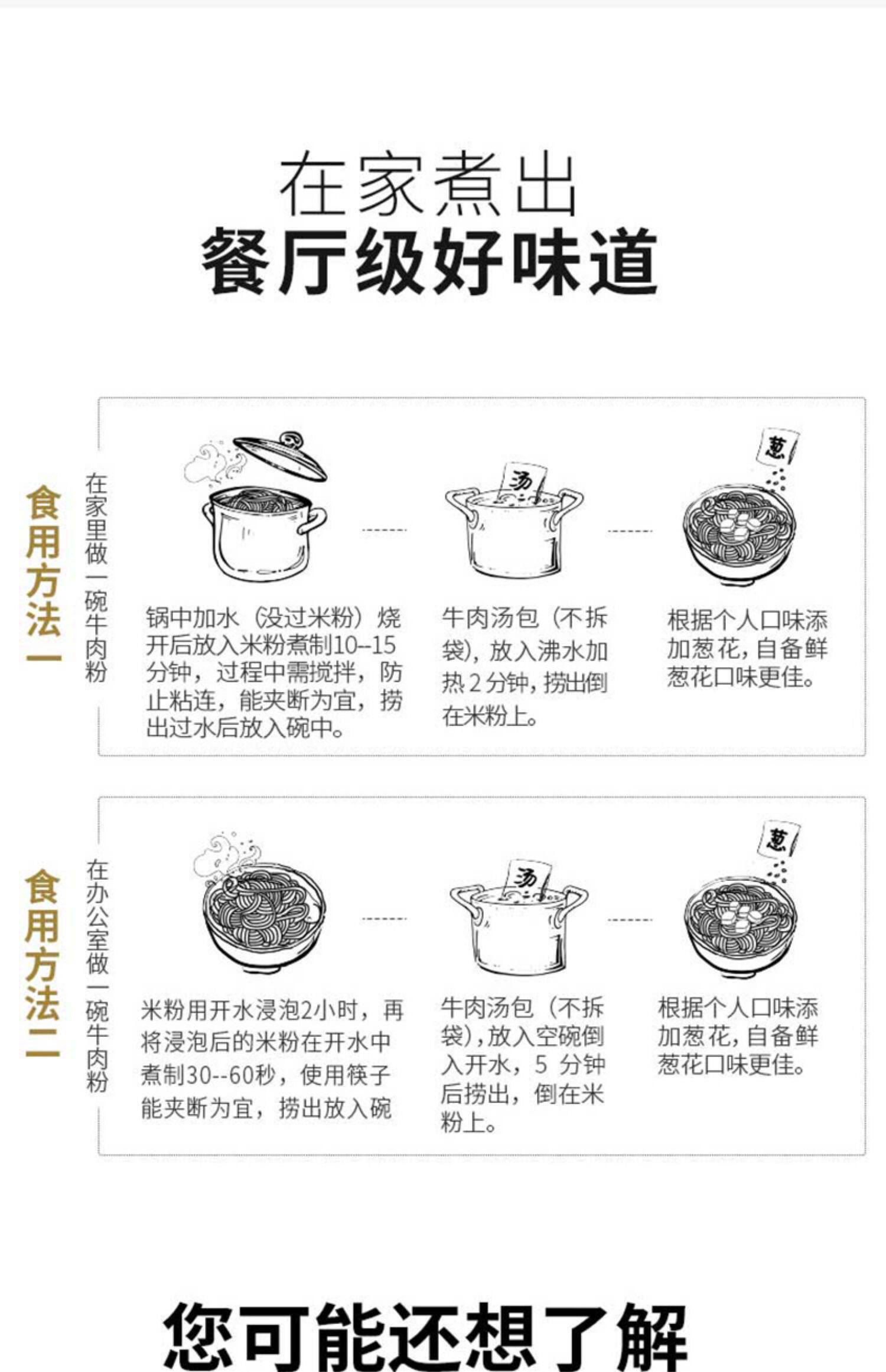 在家煮出
餐厅级好味道

食用方法一

在家里做一碗牛肉粉

汤

葱

锅中加水（没过米粉）烧开后放入米粉煮制10--15分钟，过程中需搅拌，防止粘连，能夹断为宜，捞出过水后放入碗中。

牛肉汤包（不拆袋），放入沸水加热2分钟，捞出倒在米粉上。

根据个人口味添加葱花，自备鲜葱花口味更佳。

食用方法二

在办公室做一碗牛肉粉

汤

葱

米粉用开水浸泡2小时，再将浸泡后的米粉在开水中煮制30--60秒，使用筷子能夹断为宜，捞出放入碗

牛肉汤包（不拆袋），放入空碗倒入开水，5分钟后捞出，倒在米粉上。

根据个人口味添加葱花，自备鲜葱花口味更佳。

您可能还想了解